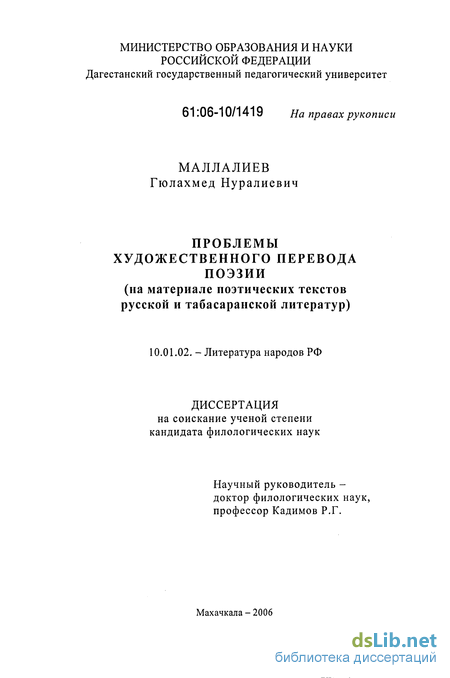 МИНИСТЕРСТВО ОБРАЗОВАНИЯ И НАУКИ
РОССИЙСКОЙ ФЕДЕРАЦИИ
Дагестанский государственный педагогический университет

61:06-10/1419

На правах рукописи

МАЛЛАЛИЕВ
Гюлахмед Нуралиевич

ПРОБЛЕМЫ
ХУДОЖЕСТВЕННОГО ПЕРЕВОДА
ПОЭЗИИ
(на материале поэтических текстов
русской и табасаранской литератур)

10.01.02. – Литература народов РФ

ДИССЕРТАЦИЯ
на соискание ученой степени
кандидата филологических наук

Научный руководитель –
доктор филологических наук,
профессор Кадимов Р.Г.

Махачкала – 2006

dsLib.net
библиотека диссертаций